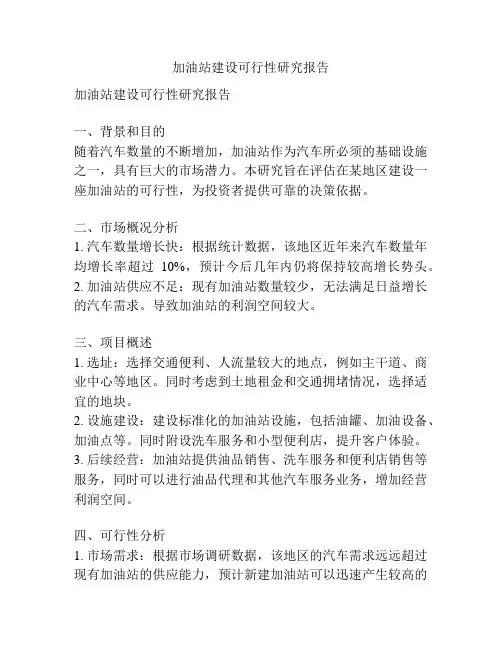 加油站建设可行性研究报告

加油站建设可行性研究报告

一、背景和目的
随着汽车数量的不断增加，加油站作为汽车所必须的基础设施之一，具有巨大的市场潜力。本研究旨在评估在某地区建设一座加油站的可行性，为投资者提供可靠的决策依据。

二、市场概况分析
1. 汽车数量增长快：根据统计数据，该地区近年来汽车数量年均增长率超过 10%，预计今后几年内仍将保持较高增长势头。
2. 加油站供应不足：现有加油站数量较少，无法满足日益增长的汽车需求。导致加油站的利润空间较大。

三、项目概述
1. 选址：选择交通便利、人流量较大的地点，例如主干道、商业中心等地区。同时考虑到土地租金和交通拥堵情况，选择适宜的地块。
2. 设施建设：建设标准化的加油站设施，包括油罐、加油设备、加油点等。同时附设洗车服务和小型便利店，提升客户体验。
3. 后续经营：加油站提供油品销售、洗车服务和便利店销售等服务，同时可以进行油品代理和其他汽车服务业务，增加经营利润空间。

四、可行性分析
1. 市场需求：根据市场调研数据，该地区的汽车需求远远超过现有加油站的供应能力，预计新建加油站可以迅速产生较高的